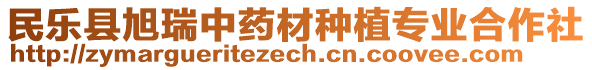 民乐县旭瑞中药材种植专业合作社
http://zymargueritezech.cn.coovee.com